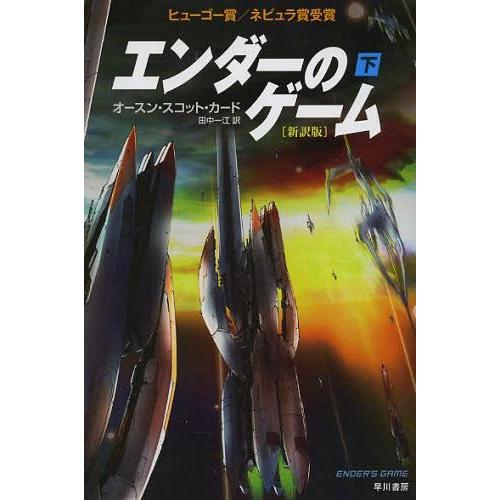 ヒューゴー賞／ネビュラ賞受賞

エンダーのゲーム 下

オースン・スコット・カード
田中一江 訳

［新訳版］

ENDER'S GAME
早川書房